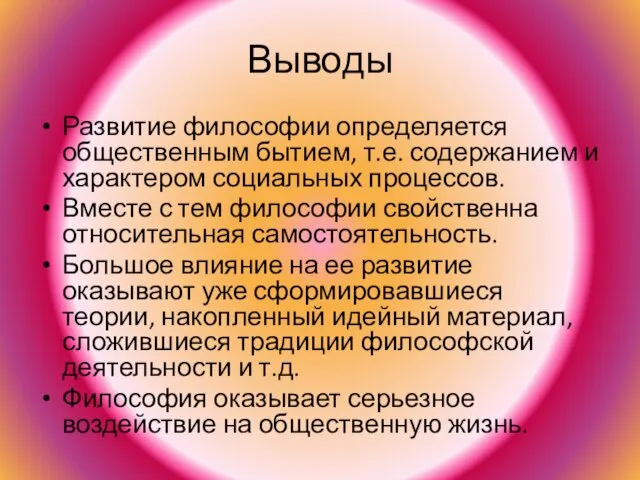 Выводы

• Развитие философии определяется общественным бытием, т.е. содержанием и характером социальных процессов.
• Вместе с тем философии свойственна относительная самостоятельность.
• Большое влияние на ее развитие оказывают уже сформировавшиеся теории, накопленный идейный материал, сложившиеся традиции философской деятельности и т.д.
• Философия оказывает серьезное воздействие на общественную жизнь.